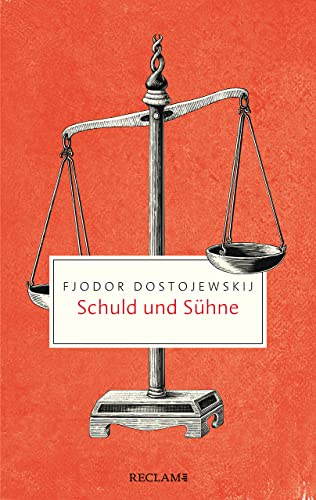 FJODOR DOSTOJEWSKIJ
Schuld und Sühne

RECLAM